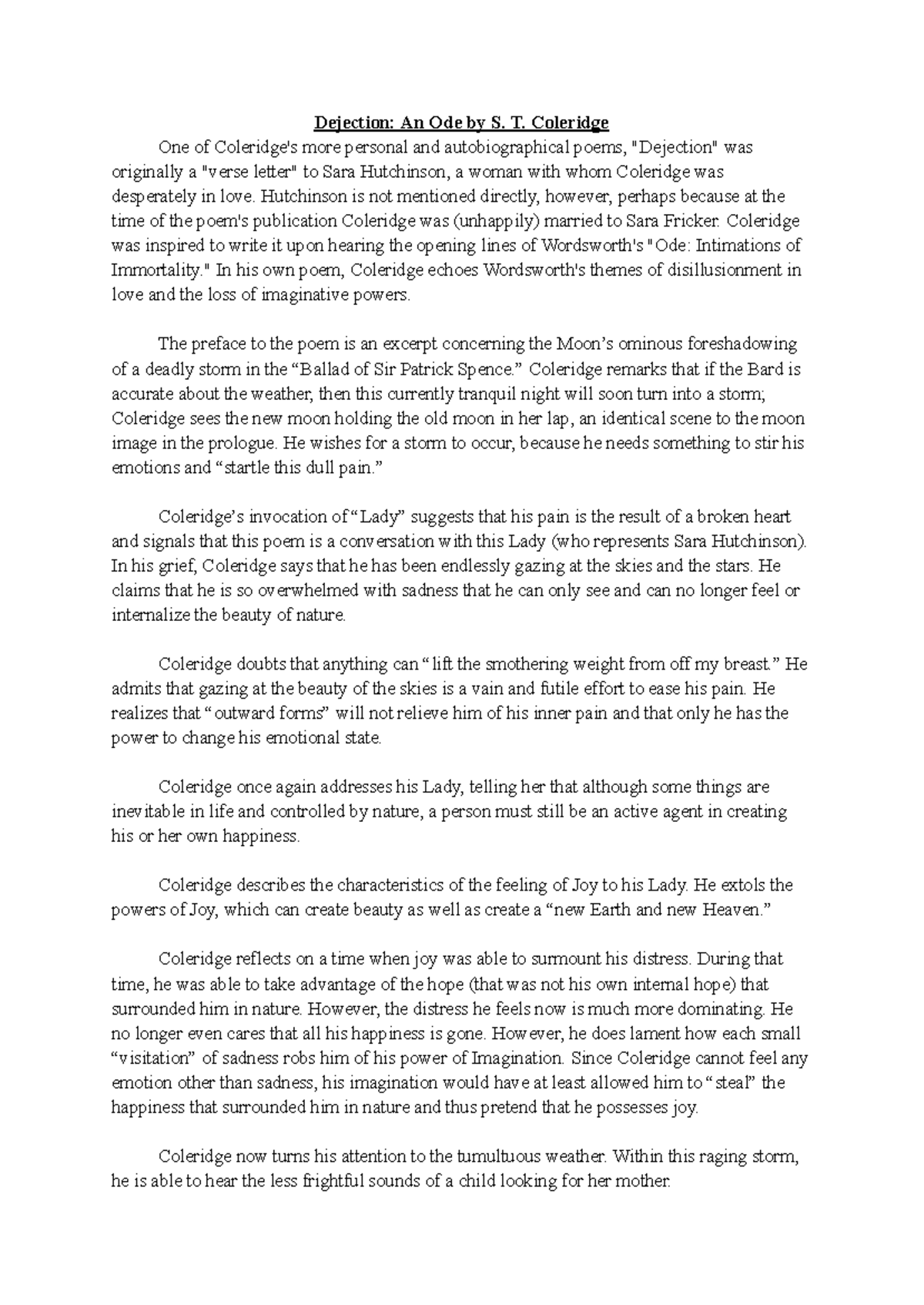 Dejection: An Ode by S. T. Coleridge

One of Coleridge's more personal and autobiographical poems, "Dejection" was originally a "verse letter" to Sara Hutchinson, a woman with whom Coleridge was desperately in love. Hutchinson is not mentioned directly, however, perhaps because at the time of the poem's publication Coleridge was (unhappily) married to Sara Fricker. Coleridge was inspired to write it upon hearing the opening lines of Wordsworth's "Ode: Intimations of Immortality." In his own poem, Coleridge echoes Wordsworth's themes of disillusionment in love and the loss of imaginative powers.

The preface to the poem is an excerpt concerning the Moon's ominous foreshadowing of a deadly storm in the "Ballad of Sir Patrick Spence." Coleridge remarks that if the Bard is accurate about the weather, then this currently tranquil night will soon turn into a storm; Coleridge sees the new moon holding the old moon in her lap, an identical scene to the moon image in the prologue. He wishes for a storm to occur, because he needs something to stir his emotions and "startle this dull pain."

Coleridge's invocation of "Lady" suggests that his pain is the result of a broken heart and signals that this poem is a conversation with this Lady (who represents Sara Hutchinson). In his grief, Coleridge says that he has been endlessly gazing at the skies and the stars. He claims that he is so overwhelmed with sadness that he can only see and can no longer feel or internalize the beauty of nature.

Coleridge doubts that anything can "lift the smothering weight from off my breast." He admits that gazing at the beauty of the skies is a vain and futile effort to ease his pain. He realizes that "outward forms" will not relieve him of his inner pain and that only he has the power to change his emotional state.

Coleridge once again addresses his Lady, telling her that although some things are inevitable in life and controlled by nature, a person must still be an active agent in creating his or her own happiness.

Coleridge describes the characteristics of the feeling of Joy to his Lady. He extols the powers of Joy, which can create beauty as well as create a "new Earth and new Heaven."

Coleridge reflects on a time when joy was able to surmount his distress. During that time, he was able to take advantage of the hope (that was not his own internal hope) that surrounded him in nature. However, the distress he feels now is much more dominating. He no longer even cares that all his happiness is gone. However, he does lament how each small "visitation" of sadness robs him of his power of Imagination. Since Coleridge cannot feel any emotion other than sadness, his imagination would have at least allowed him to "steal" the happiness that surrounded him in nature and thus pretend that he possesses joy.

Coleridge now turns his attention to the tumultuous weather. Within this raging storm, he is able to hear the less frightful sounds of a child looking for her mother.